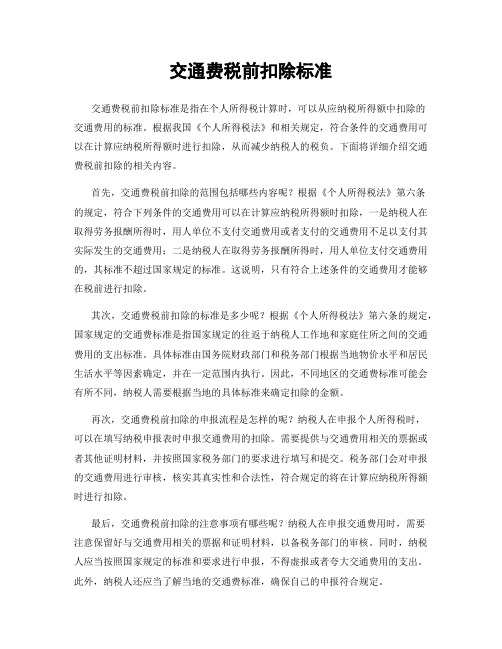 交通费税前扣除标准

交通费税前扣除标准是指在个人所得税计算时，可以从应纳税所得额中扣除的交通费用的标准。根据我国《个人所得税法》和相关规定，符合条件的交通费用可以在计算应纳税所得额时进行扣除，从而减少纳税人的税负。下面将详细介绍交通费税前扣除的相关内容。

首先，交通费税前扣除的范围包括哪些内容呢？根据《个人所得税法》第六条的规定，符合下列条件的交通费用可以在计算应纳税所得额时扣除，一是纳税人在取得劳务报酬所得时，用人单位不支付交通费用或者支付的交通费用不足以支付其实际发生的交通费用；二是纳税人在取得劳务报酬所得时，用人单位支付交通费用的，其标准不超过国家规定的标准。这说明，只有符合上述条件的交通费用才能够在税前进行扣除。

其次，交通费税前扣除的标准是多少呢？根据《个人所得税法》第六条的规定，国家规定的交通费标准是指国家规定的往返于纳税人工作地和家庭住所之间的交通费用的支出标准。具体标准由国务院财政部门和税务部门根据当地物价水平和居民生活水平等因素确定，并在一定范围内执行。因此，不同地区的交通费标准可能会有所不同，纳税人需要根据当地的具体标准来确定扣除的金额。

再次，交通费税前扣除的申报流程是怎样的呢？纳税人在申报个人所得税时，可以在填写纳税申报表时申报交通费用的扣除。需要提供与交通费用相关的票据或者其他证明材料，并按照国家税务部门的要求进行填写和提交。税务部门会对申报的交通费用进行审核，核实其真实性和合法性，符合规定的将在计算应纳税所得额时进行扣除。

最后，交通费税前扣除的注意事项有哪些呢？纳税人在申报交通费用时，需要注意保留好与交通费用相关的票据和证明材料，以备税务部门的审核。同时，纳税人应当按照国家规定的标准和要求进行申报，不得虚报或者夸大交通费用的支出。此外，纳税人还应当了解当地的交通费标准，确保自己的申报符合规定。